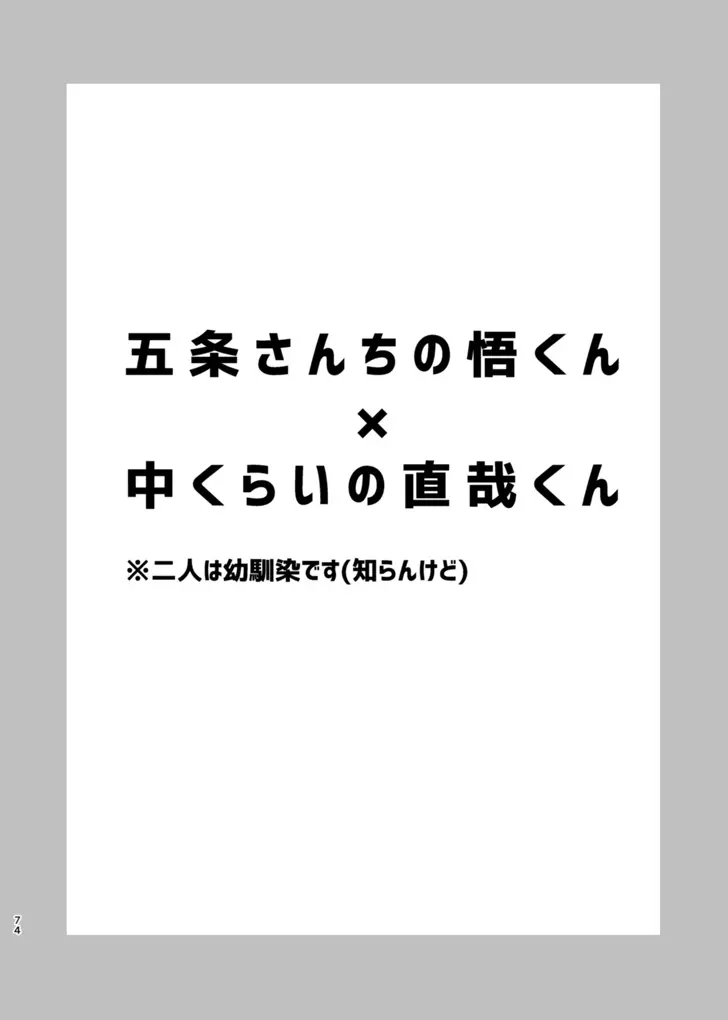 五条さんちの悟くん
×
中くらいの直哉くん

※二人は幼馴染です(知らんけど)

74